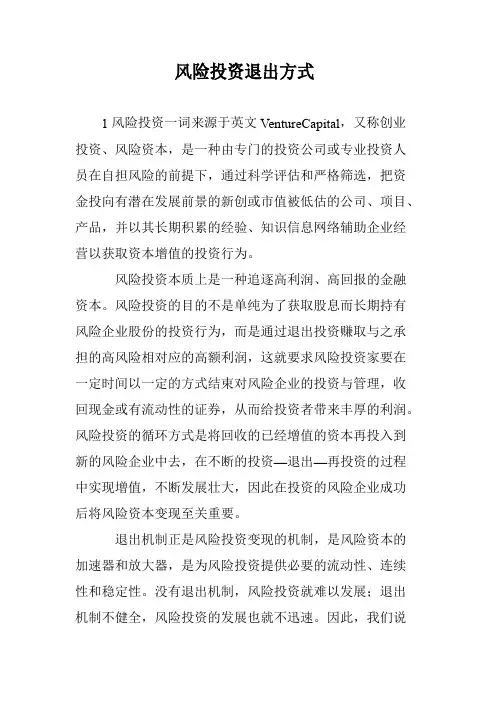 风险投资退出方式

1 风险投资一词来源于英文 VentureCapital，又称创业投资、风险资本，是一种由专门的投资公司或专业投资人员在自担风险的前提下，通过科学评估和严格筛选，把资金投向有潜在发展前景的新创或市值被低估的公司、项目、产品，并以其长期积累的经验、知识信息网络辅助企业经营以获取资本增值的投资行为。

风险投资本质上是一种追逐高利润、高回报的金融资本。风险投资的目的不是单纯为了获取股息而长期持有风险企业股份的投资行为，而是通过退出投资赚取与之承担的高风险相对应的高额利润，这就要求风险投资家要在一定时间以一定的方式结束对风险企业的投资与管理，收回现金或有流动性的证券，从而给投资者带来丰厚的利润。风险投资的循环方式是将回收的已经增值的资本再投入到新的风险企业中去，在不断的投资—退出—再投资的过程中实现增值，不断发展壮大，因此在投资的风险企业成功后将风险资本变现至关重要。

退出机制正是风险投资变现的机制，是风险资本的加速器和放大器，是为风险投资提供必要的流动性、连续性和稳定性。没有退出机制，风险投资就难以发展；退出机制不健全，风险投资的发展也就不迅速。因此，我们说